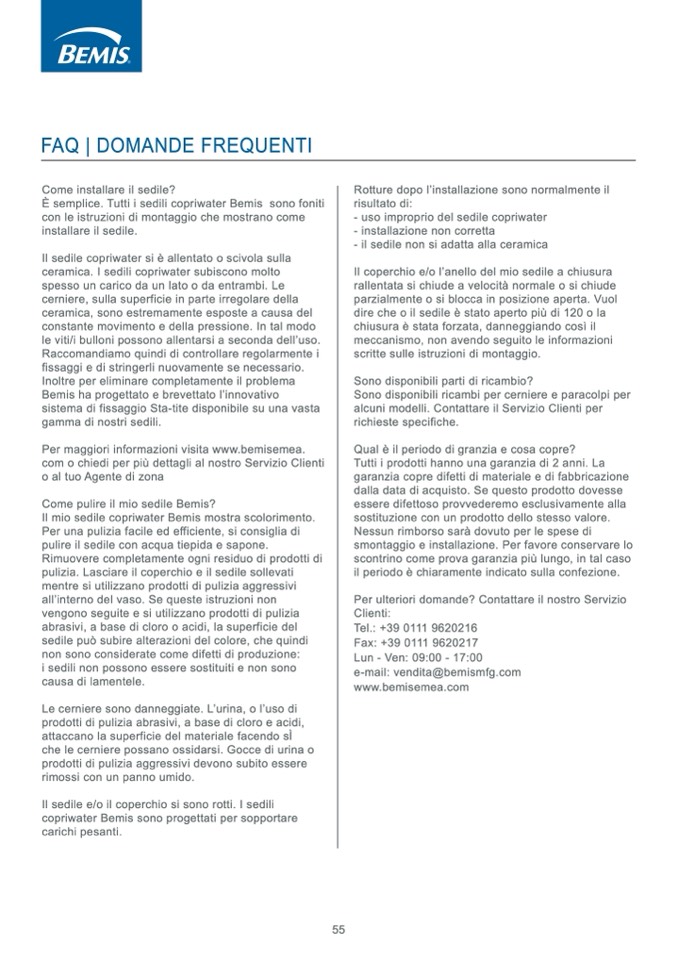 BEMIS

FAQ | DOMANDE FREQUENTI

Come installare il sedile?
È semplice. Tutti i sedili copriwater Bemis sono foniti con le istruzioni di montaggio che mostrano come installare il sedile.

Il sedile copriwater si è allentato o scivola sulla ceramica. I sedili copriwater subiscono molto spesso un carico da un lato o da entrambi. Le cerniere, sulla superficie in parte irregolare della ceramica, sono estremamente esposte a causa del constante movimento e della pressione. In tal modo le viti/i bulloni possono allentarsi a seconda dell'uso. Raccomandiamo quindi di controllare regolarmente i fissaggi e di stringerli nuovamente se necessario. Inoltre per eliminare completamente il problema Bemis ha progettato e brevettato l'innovativo sistema di fissaggio Sta-tite disponibile su una vasta gamma di nostri sedili.

Per maggiori informazioni visita www.bemisemea.com o chiedi per più dettagli al nostro Servizio Clienti o al tuo Agente di zona

Come pulire il mio sedile Bemis?
Il mio sedile copriwater Bemis mostra scolorimento. Per una pulizia facile ed efficiente, si consiglia di pulire il sedile con acqua tiepida e sapone. Rimuovere completamente ogni residuo di prodotti di pulizia. Lasciare il coperchio e il sedile sollevati mentre si utilizzano prodotti di pulizia aggressivi all'interno del vaso. Se queste istruzioni non vengono seguite e si utilizzano prodotti di pulizia abrasivi, a base di cloro o acidi, la superficie del sedile può subire alterazioni del colore, che quindi non sono considerate come difetti di produzione: i sedili non possono essere sostituiti e non sono causa di lamentele.

Le cerniere sono danneggiate. L'urina, o l'uso di prodotti di pulizia abrasivi, a base di cloro e acidi, attaccano la superficie del materiale facendo sÌ che le cerniere possano ossidarsi. Gocce di urina o prodotti di pulizia aggressivi devono subito essere rimossi con un panno umido.

Il sedile e/o il coperchio si sono rotti. I sedili copriwater Bemis sono progettati per sopportare carichi pesanti.

Rotture dopo l'installazione sono normalmente il risultato di:
- uso improprio del sedile copriwater
- installazione non corretta
- il sedile non si adatta alla ceramica

Il coperchio e/o l'anello del mio sedile a chiusura rallentata si chiude a velocità normale o si chiude parzialmente o si blocca in posizione aperta. Vuol dire che o il sedile è stato aperto più di 120 o la chiusura è stata forzata, danneggiando così il meccanismo, non avendo seguito le informazioni scritte sulle istruzioni di montaggio.

Sono disponibili parti di ricambio?
Sono disponibili ricambi per cerniere e paracolpi per alcuni modelli. Contattare il Servizio Clienti per richieste specifiche.

Qual è il periodo di granzia e cosa copre?
Tutti i prodotti hanno una garanzia di 2 anni. La garanzia copre difetti di materiale e di fabbricazione dalla data di acquisto. Se questo prodotto dovesse essere difettoso provvederemo esclusivamente alla sostituzione con un prodotto dello stesso valore. Nessun rimborso sarà dovuto per le spese di smontaggio e installazione. Per favore conservare lo scontrino come prova garanzia più lungo, in tal caso il periodo è chiaramente indicato sulla confezione.

Per ulteriori domande? Contattare il nostro Servizio Clienti:
Tel.: +39 0111 9620216
Fax: +39 0111 9620217
Lun - Ven: 09:00 - 17:00
e-mail: vendita@bemismfg.com
www.bemisemea.com

55